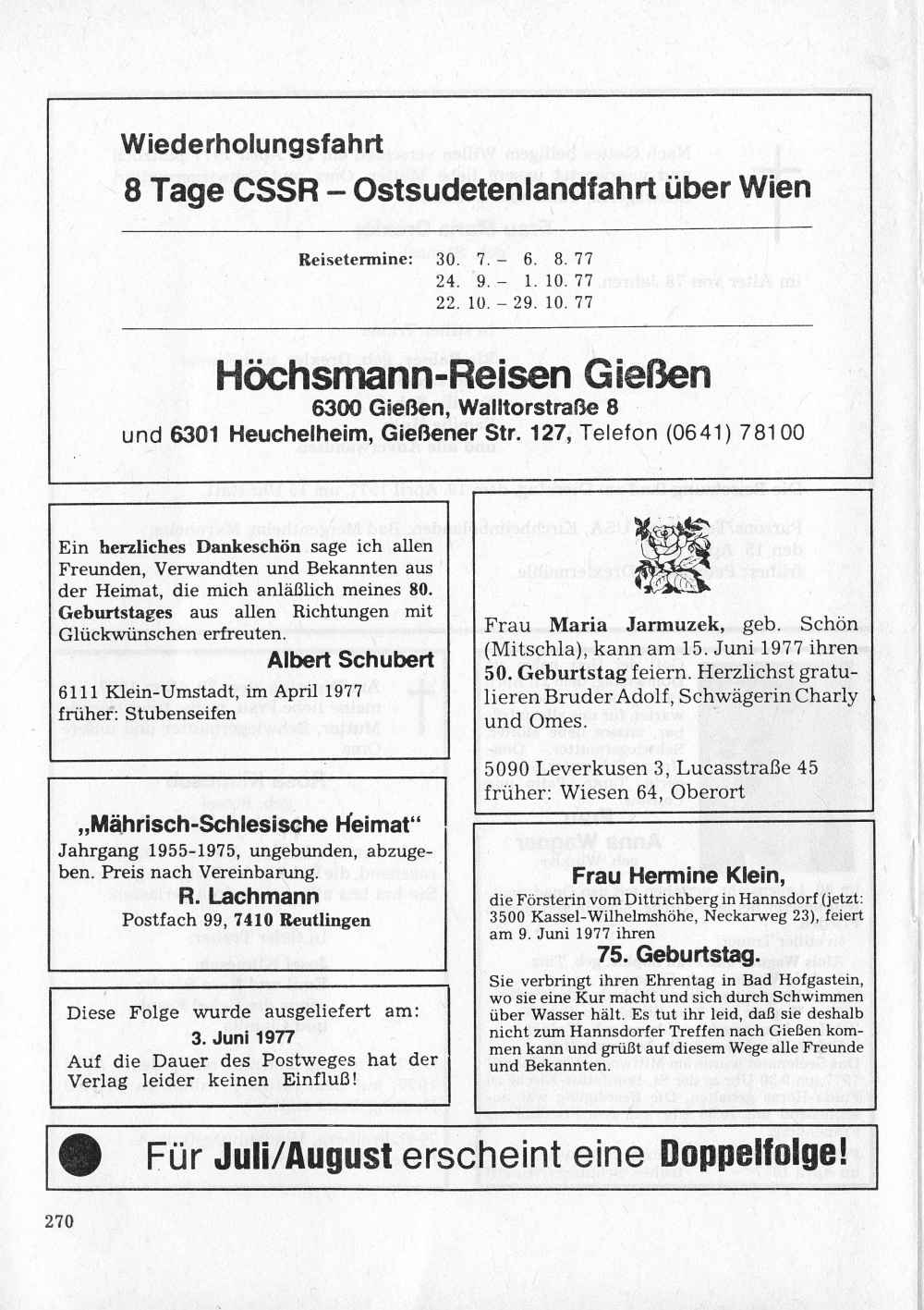 Wiederholungsfahrt

8 Tage CSSR – Ostsudetenlandfahrt über Wien

Reisetermine: 30. 7. – 6. 8. 77
24. 9. – 1. 10. 77
22. 10. – 29. 10. 77

Höchsmann-Reisen Gießen

6300 Gießen, Walltorstraße 8
und 6301 Heuchelheim, Gießener Str. 127, Telefon (0641) 78100

Ein herzliches Dankeschön sage ich allen Freunden, Verwandten und Bekannten aus der Heimat, die mich anläßlich meines 80. Geburtstages aus allen Richtungen mit Glückwünschen erfreuten.

Albert Schubert

6111 Klein-Umstadt, im April 1977
früher: Stubenseifen

„Mährisch-Schlesische Heimat"
Jahrgang 1955-1975, ungebunden, abzugeben. Preis nach Vereinbarung.
R. Lachmann
Postfach 99, 7410 Reutlingen

Diese Folge wurde ausgeliefert am:
3. Juni 1977
Auf die Dauer des Postweges hat der Verlag leider keinen Einfluß!

Frau Maria Jarmuzek, geb. Schön (Mitschla), kann am 15. Juni 1977 ihren 50. Geburtstag feiern. Herzlichst gratulieren Bruder Adolf, Schwägerin Charly und Omes.

5090 Leverkusen 3, Lucasstraße 45
früher: Wiesen 64, Oberort

Frau Hermine Klein,
die Försterin vom Dittrichberg in Hannsdorf (jetzt: 3500 Kassel-Wilhelmshöhe, Neckarweg 23), feiert am 9. Juni 1977 ihren
75. Geburtstag.
Sie verbringt ihren Ehrentag in Bad Hofgastein, wo sie eine Kur macht und sich durch Schwimmen über Wasser hält. Es tut ihr leid, daß sie deshalb nicht zum Hannsdorfer Treffen nach Gießen kommen kann und grüßt auf diesem Wege alle Freunde und Bekannten.

Für Juli/August erscheint eine Doppelfolge!

270